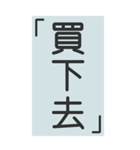 「買下去」